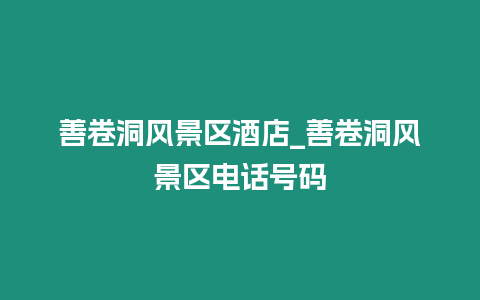 善卷洞风景区酒店_善卷洞风景区电话号码